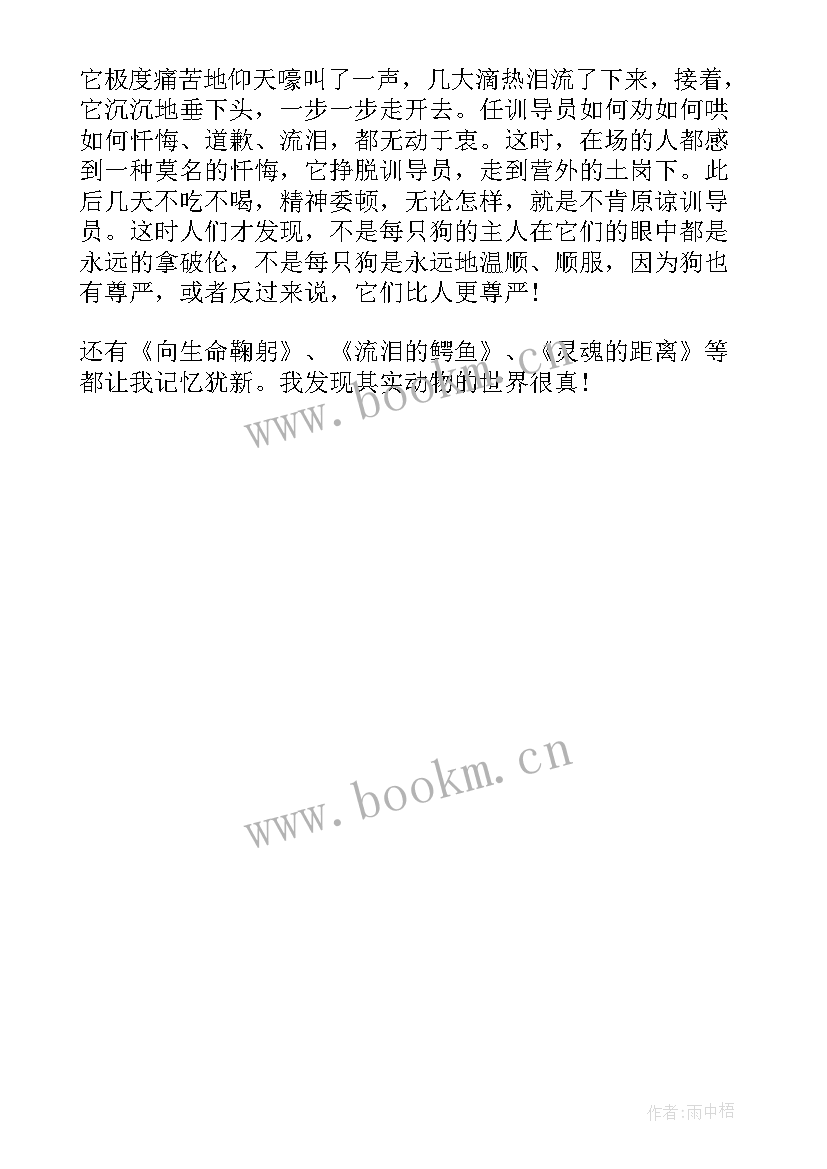 它极度痛苦地仰天嚎叫了一声，几大滴热泪流了下来，接着，它沉沉地垂下头，一步一步走开去。任训导员如何劝如何哄如何忏悔、道歉、流泪，都无动于衷。这时，在场的人都感到一种莫名的忏悔，它挣脱训导员，走到营外的土岗下。此后几天不吃不喝，精神委顿，无论怎样，就是不肯原谅训导员。这时人们才发现，不是每只狗的主人在它们的眼中都是永远的拿破伦，不是每只狗是永远地温顺、顺服，因为狗也有尊严，或者反过来说，它们比人更尊严！

还有《向生命鞠躬》、《流泪的鳄鱼》、《灵魂的距离》等都让我记忆犹新。我发现其实动物的世界很真！

www.bookm.cn

www.bookm.cn

作者:雨中梧